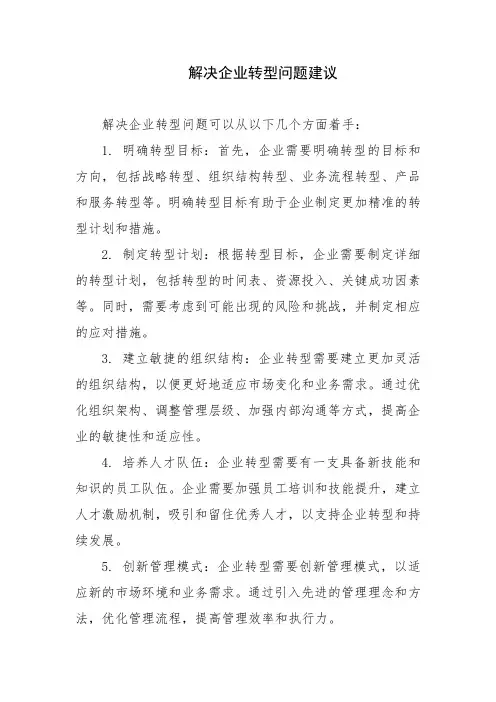 解决企业转型问题建议

解决企业转型问题可以从以下几个方面着手：

1. 明确转型目标：首先，企业需要明确转型的目标和方向，包括战略转型、组织结构转型、业务流程转型、产品和服务转型等。明确转型目标有助于企业制定更加精准的转型计划和措施。

2. 制定转型计划：根据转型目标，企业需要制定详细的转型计划，包括转型的时间表、资源投入、关键成功因素等。同时，需要考虑到可能出现的风险和挑战，并制定相应的应对措施。

3. 建立敏捷的组织结构：企业转型需要建立更加灵活的组织结构，以便更好地适应市场变化和业务需求。通过优化组织架构、调整管理层级、加强内部沟通等方式，提高企业的敏捷性和适应性。

4. 培养人才队伍：企业转型需要有一支具备新技能和知识的员工队伍。企业需要加强员工培训和技能提升，建立人才激励机制，吸引和留住优秀人才，以支持企业转型和持续发展。

5. 创新管理模式：企业转型需要创新管理模式，以适应新的市场环境和业务需求。通过引入先进的管理理念和方法，优化管理流程，提高管理效率和执行力。